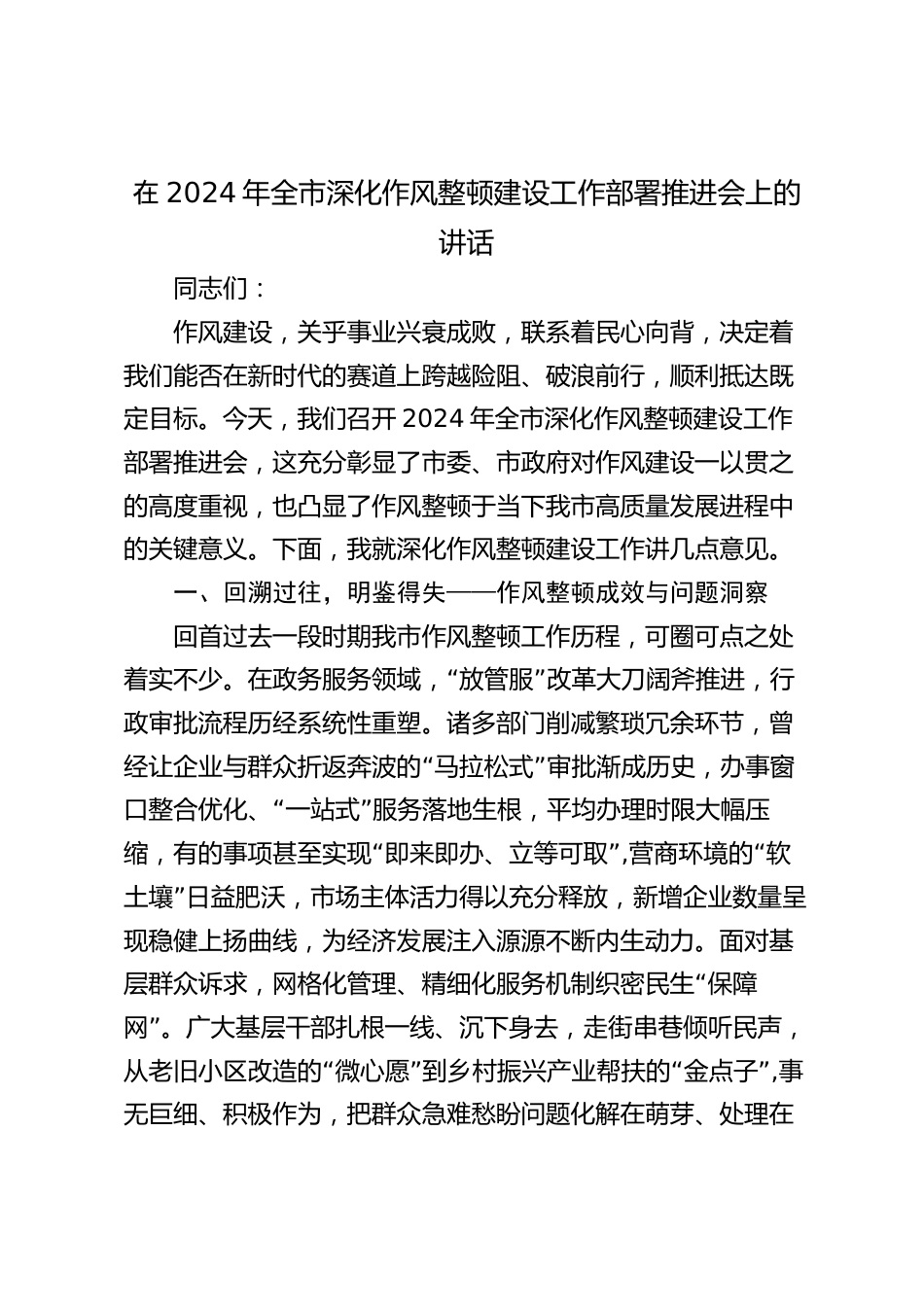 在 2024 年全市深化作风整顿建设工作部署推进会上的讲话

同志们：

作风建设，关乎事业兴衰成败，联系着民心向背，决定着我们能否在新时代的赛道上跨越险阻、破浪前行，顺利抵达既定目标。今天，我们召开 2024 年全市深化作风整顿建设工作部署推进会，这充分彰显了市委、市政府对作风建设一以贯之的高度重视，也凸显了作风整顿于当下我市高质量发展进程中的关键意义。下面，我就深化作风整顿建设工作讲几点意见。

一、回溯过往，明鉴得失——作风整顿成效与问题洞察

回首过去一段时期我市作风整顿工作历程，可圈可点之处着实不少。在政务服务领域，“放管服”改革大刀阔斧推进，行政审批流程历经系统性重塑。诸多部门削减繁琐冗余环节，曾经让企业与群众折返奔波的“马拉松式”审批渐成历史，办事窗口整合优化、“一站式”服务落地生根，平均办理时限大幅压缩，有的事项甚至实现“即来即办、立等可取”，营商环境的“软土壤”日益肥沃，市场主体活力得以充分释放，新增企业数量呈现稳健上扬曲线，为经济发展注入源源不断内生动力。面对基层群众诉求，网格化管理、精细化服务机制织密民生“保障网”。广大基层干部扎根一线、沉下身去，走街串巷倾听民声，从老旧小区改造的“微心愿”到乡村振兴产业帮扶的“金点子”，事无巨细、积极作为，把群众急难愁盼问题化解在萌芽、处理在